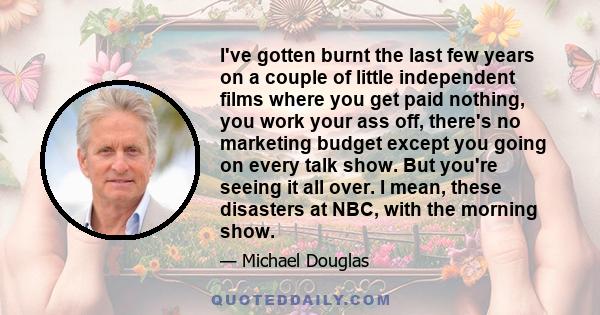 I've gotten burnt the last few years on a couple of little independent films where you get paid nothing, you work your ass off, there's no marketing budget except you going on every talk show. But you're seeing it all over. I mean, these disasters at NBC, with the morning show.

— Michael Douglas

QUOTEDDAILY.COM